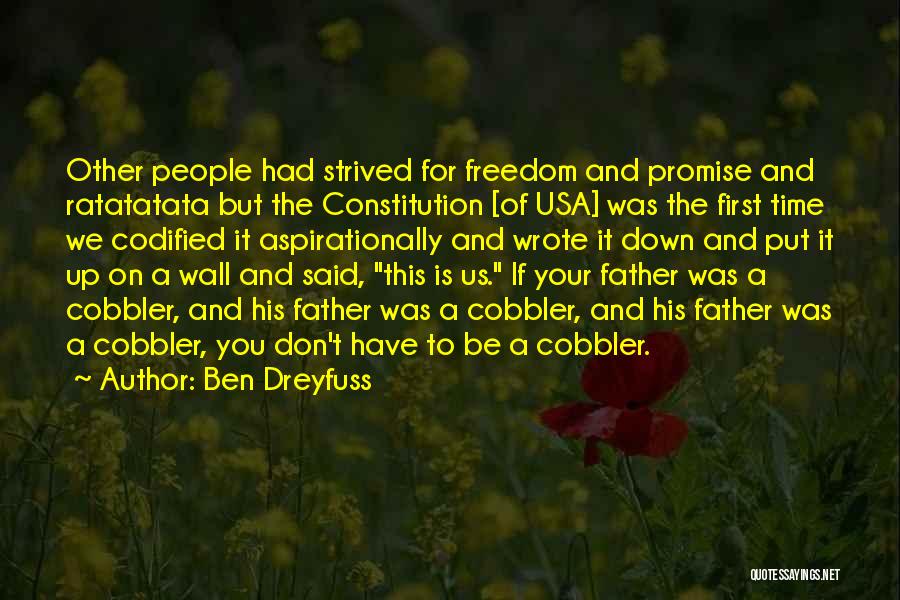 Other people had strived for freedom and promise and ratatatata but the Constitution [of USA] was the first time we codified it aspirationally and wrote it down and put it up on a wall and said, "this is us." If your father was a cobbler, and his father was a cobbler, and his father was a cobbler, you don't have to be a cobbler.

~ Author: Ben Dreyfuss

QUOTESSAYINGS.NET